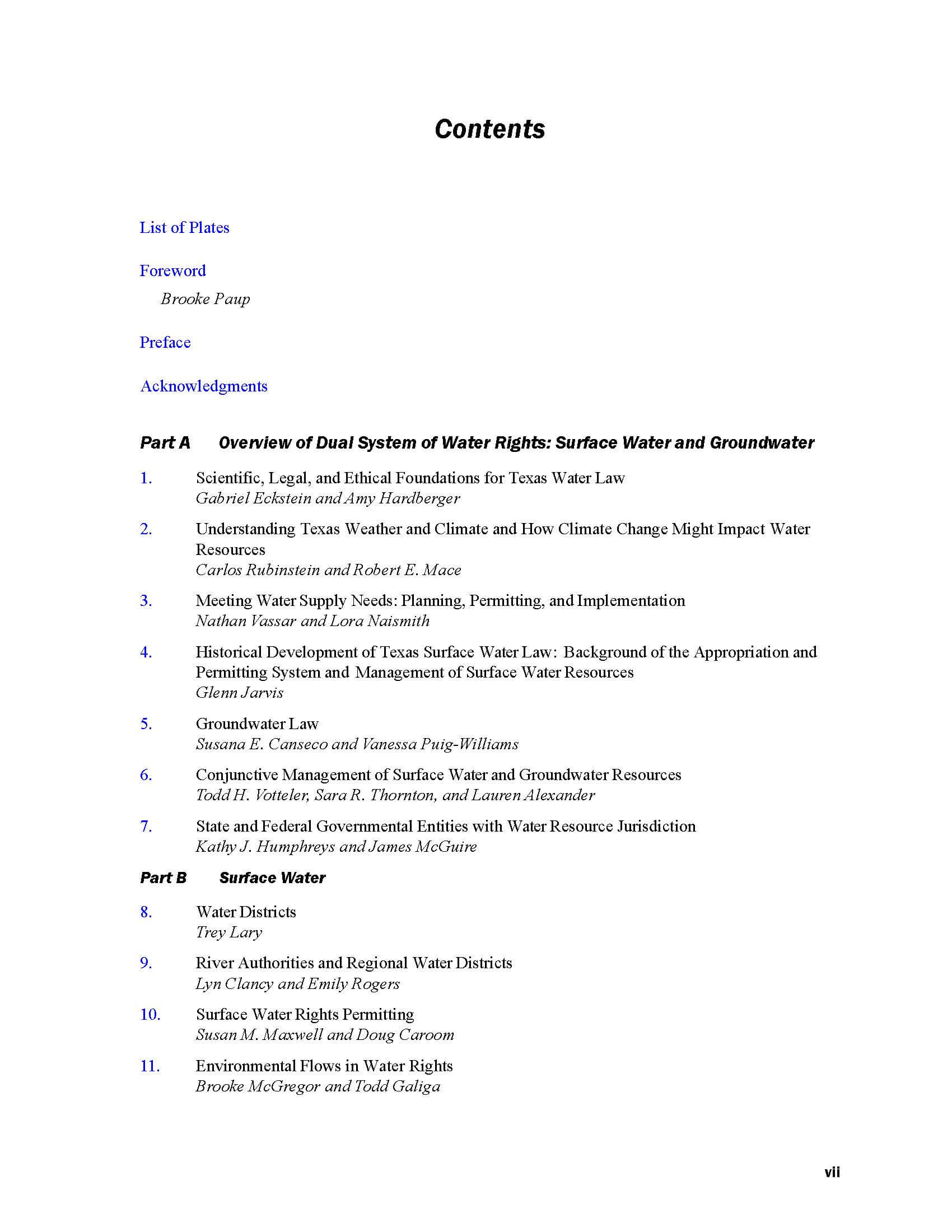 Contents

List of Plates

Foreword
Brooke Paup

Preface

Acknowledgments

Part A Overview of Dual System of Water Rights: Surface Water and Groundwater

1. Scientific, Legal, and Ethical Foundations for Texas Water Law
Gabriel Eckstein and Amy Hardberger

2. Understanding Texas Weather and Climate and How Climate Change Might Impact Water Resources
Carlos Rubinstein and Robert E. Mace

3. Meeting Water Supply Needs: Planning, Permitting, and Implementation
Nathan Vassar and Lora Naismith

4. Historical Development of Texas Surface Water Law: Background of the Appropriation and Permitting System and Management of Surface Water Resources
Glenn Jarvis

5. Groundwater Law
Susana E. Canseco and Vanessa Puig-Williams

6. Conjunctive Management of Surface Water and Groundwater Resources
Todd H. Votteler, Sara R. Thornton, and Lauren Alexander

7. State and Federal Governmental Entities with Water Resource Jurisdiction
Kathy J. Humphreys and James McGuire

Part B Surface Water

8. Water Districts
Trey Lary

9. River Authorities and Regional Water Districts
Lyn Clancy and Emily Rogers

10. Surface Water Rights Permitting
Susan M. Maxwell and Doug Caroom

11. Environmental Flows in Water Rights
Brooke McGregor and Todd Galiga

vii